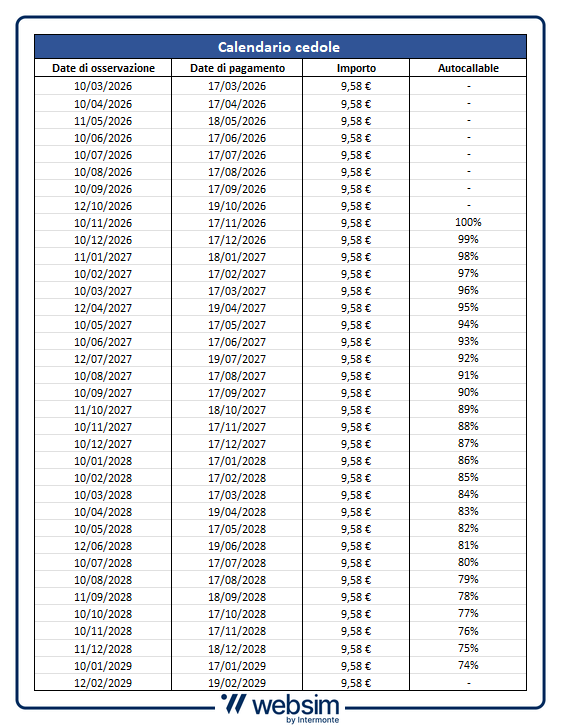 Calendario cedole

| Date di osservazione | Date di pagamento | Importo | Autocallable |
|---|---|---|---|
| 10/03/2026 | 17/03/2026 | 9,58 € | - |
| 10/04/2026 | 17/04/2026 | 9,58 € | - |
| 11/05/2026 | 18/05/2026 | 9,58 € | - |
| 10/06/2026 | 17/06/2026 | 9,58 € | - |
| 10/07/2026 | 17/07/2026 | 9,58 € | - |
| 10/08/2026 | 17/08/2026 | 9,58 € | - |
| 10/09/2026 | 17/09/2026 | 9,58 € | - |
| 12/10/2026 | 19/10/2026 | 9,58 € | - |
| 10/11/2026 | 17/11/2026 | 9,58 € | 100% |
| 10/12/2026 | 17/12/2026 | 9,58 € | 99% |
| 11/01/2027 | 18/01/2027 | 9,58 € | 98% |
| 10/02/2027 | 17/02/2027 | 9,58 € | 97% |
| 10/03/2027 | 17/03/2027 | 9,58 € | 96% |
| 12/04/2027 | 19/04/2027 | 9,58 € | 95% |
| 10/05/2027 | 17/05/2027 | 9,58 € | 94% |
| 10/06/2027 | 17/06/2027 | 9,58 € | 93% |
| 12/07/2027 | 19/07/2027 | 9,58 € | 92% |
| 10/08/2027 | 17/08/2027 | 9,58 € | 91% |
| 10/09/2027 | 17/09/2027 | 9,58 € | 90% |
| 11/10/2027 | 18/10/2027 | 9,58 € | 89% |
| 10/11/2027 | 17/11/2027 | 9,58 € | 88% |
| 10/12/2027 | 17/12/2027 | 9,58 € | 87% |
| 10/01/2028 | 17/01/2028 | 9,58 € | 86% |
| 10/02/2028 | 17/02/2028 | 9,58 € | 85% |
| 10/03/2028 | 17/03/2028 | 9,58 € | 84% |
| 10/04/2028 | 19/04/2028 | 9,58 € | 83% |
| 10/05/2028 | 17/05/2028 | 9,58 € | 82% |
| 12/06/2028 | 19/06/2028 | 9,58 € | 81% |
| 10/07/2028 | 17/07/2028 | 9,58 € | 80% |
| 10/08/2028 | 17/08/2028 | 9,58 € | 79% |
| 11/09/2028 | 18/09/2028 | 9,58 € | 78% |
| 10/10/2028 | 17/10/2028 | 9,58 € | 77% |
| 10/11/2028 | 17/11/2028 | 9,58 € | 76% |
| 11/12/2028 | 18/12/2028 | 9,58 € | 75% |
| 10/01/2029 | 17/01/2029 | 9,58 € | 74% |
| 12/02/2029 | 19/02/2029 | 9,58 € | - |

websim
by Intermonte